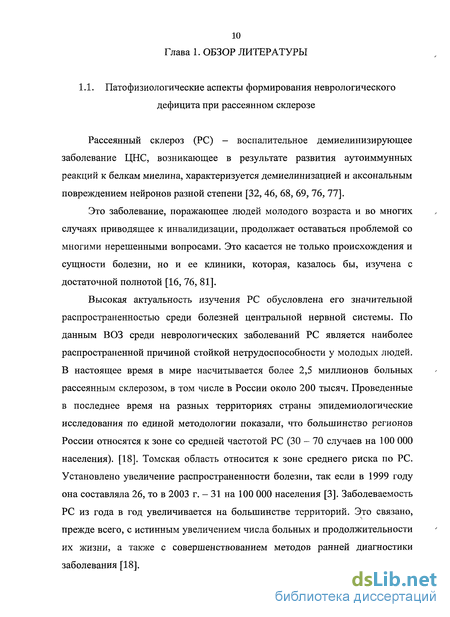 10

Глава 1. ОБЗОР ЛИТЕРАТУРЫ

1.1. Патофизиологические аспекты формирования неврологического дефицита при рассеянном склерозе

Рассеянный склероз (РС) – воспалительное демиелинизирующее заболевание ЦНС, возникающее в результате развития аутоиммунных реакций к белкам миелина, характеризуется демиелинизацией и аксональным повреждением нейронов разной степени [32, 46, 68, 69, 76, 77].

Это заболевание, поражающее людей молодого возраста и во многих случаях приводящее к инвалидизации, продолжает оставаться проблемой со многими нерешенными вопросами. Это касается не только происхождения и сущности болезни, но и ее клиники, которая, казалось бы, изучена с достаточной полнотой [16, 76, 81].

Высокая актуальность изучения РС обусловлена его значительной распространенностью среди болезней центральной нервной системы. По данным ВОЗ среди неврологических заболеваний РС является наиболее распространенной причиной стойкой нетрудоспособности у молодых людей. В настоящее время в мире насчитывается более 2,5 миллионов больных рассеянным склерозом, в том числе в России около 200 тысяч. Проведенные в последнее время на разных территориях страны эпидемиологические исследования по единой методологии показали, что большинство регионов России относятся к зоне со средней частотой РС (30 – 70 случаев на 100 000 населения). [18]. Томская область относится к зоне среднего риска по РС. Установлено увеличение распространенности болезни, так если в 1999 году она составляла 26, то в 2003 г. – 31 на 100 000 населения [3]. Заболеваемость РС из года в год увеличивается на большинстве территорий. Это связано, прежде всего, с истинным увеличением числа больных и продолжительности их жизни, а также с совершенствованием методов ранней диагностики заболевания [18].

dsLib.net
библиотека диссертаций